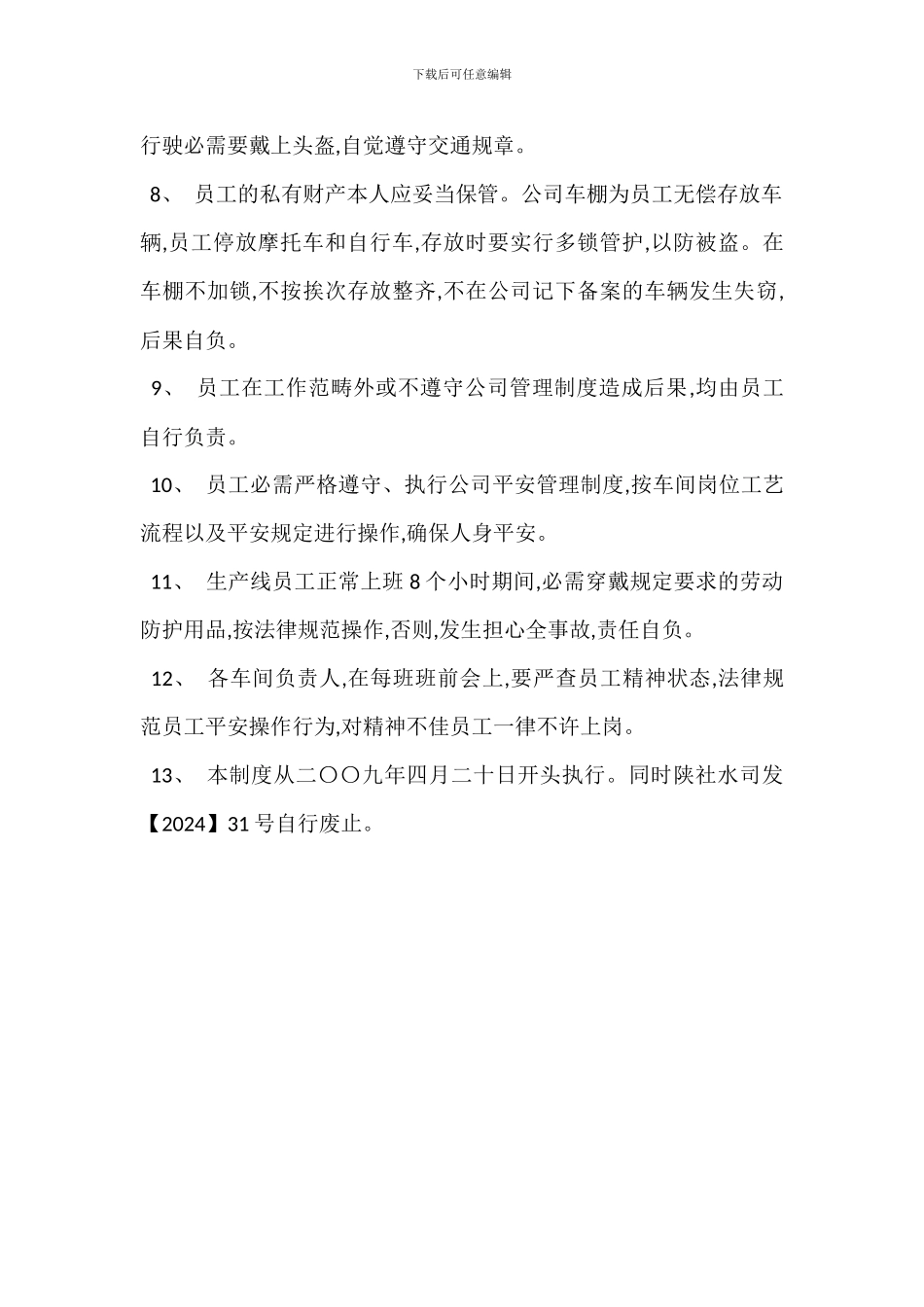 下载后可任意编辑

行驶必需要戴上头盔,自觉遵守交通规章。

8、 员工的私有财产本人应妥当保管。公司车棚为员工无偿存放车辆,员工停放摩托车和自行车,存放时要实行多锁管护,以防被盗。在车棚不加锁,不按挨次存放整齐,不在公司记下备案的车辆发生失窃,后果自负。

9、 员工在工作范畴外或不遵守公司管理制度造成后果,均由员工自行负责。

10、 员工必需严格遵守、执行公司平安管理制度,按车间岗位工艺流程以及平安规定进行操作,确保人身平安。

11、 生产线员工正常上班 8 个小时期间,必需穿戴规定要求的劳动防护用品,按法律规范操作,否则,发生担心全事故,责任自负。

12、 各车间负责人,在每班班前会上,要严查员工精神状态,法律规范员工平安操作行为,对精神不佳员工一律不许上岗。

13、 本制度从二〇〇九年四月二十日开头执行。同时陕社水司发【2024】31 号自行废止。